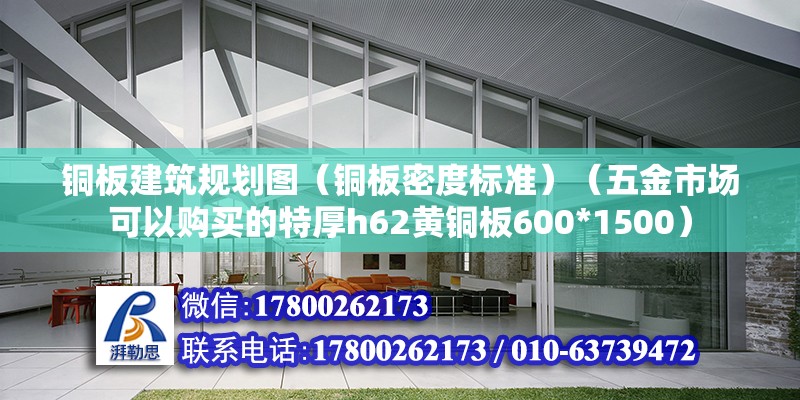 铜板建筑规划图（铜板密度标准）（五金市场可以购买的特厚h62黄铜板600*1500）

湃勒思

微信:17800262173

联系电话:17800262173 / 010-63739472